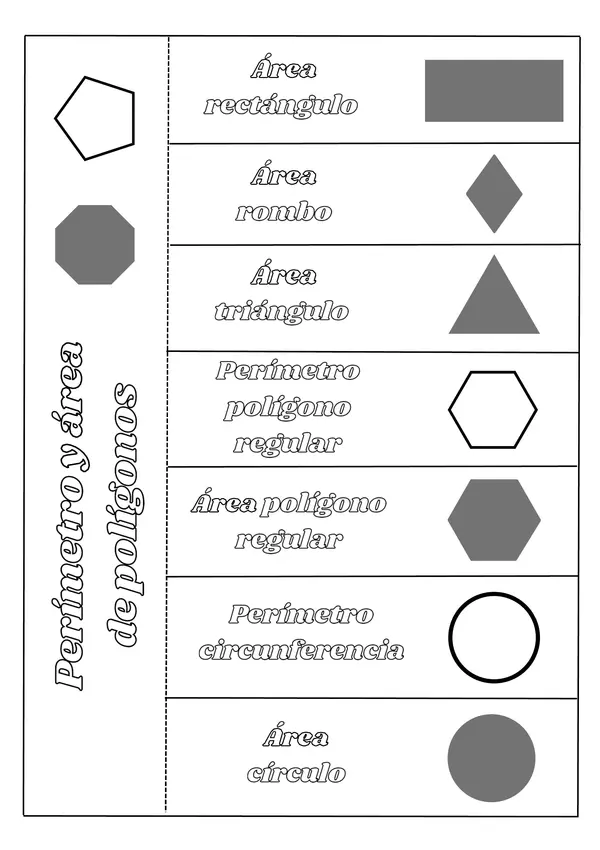 Perímetro y área de polígonos

Área
rectángulo

Área
rombo

Área
triángulo

Perímetro
polígono
regular

Área polígono
regular

Perímetro
circunferencia

Área
círculo